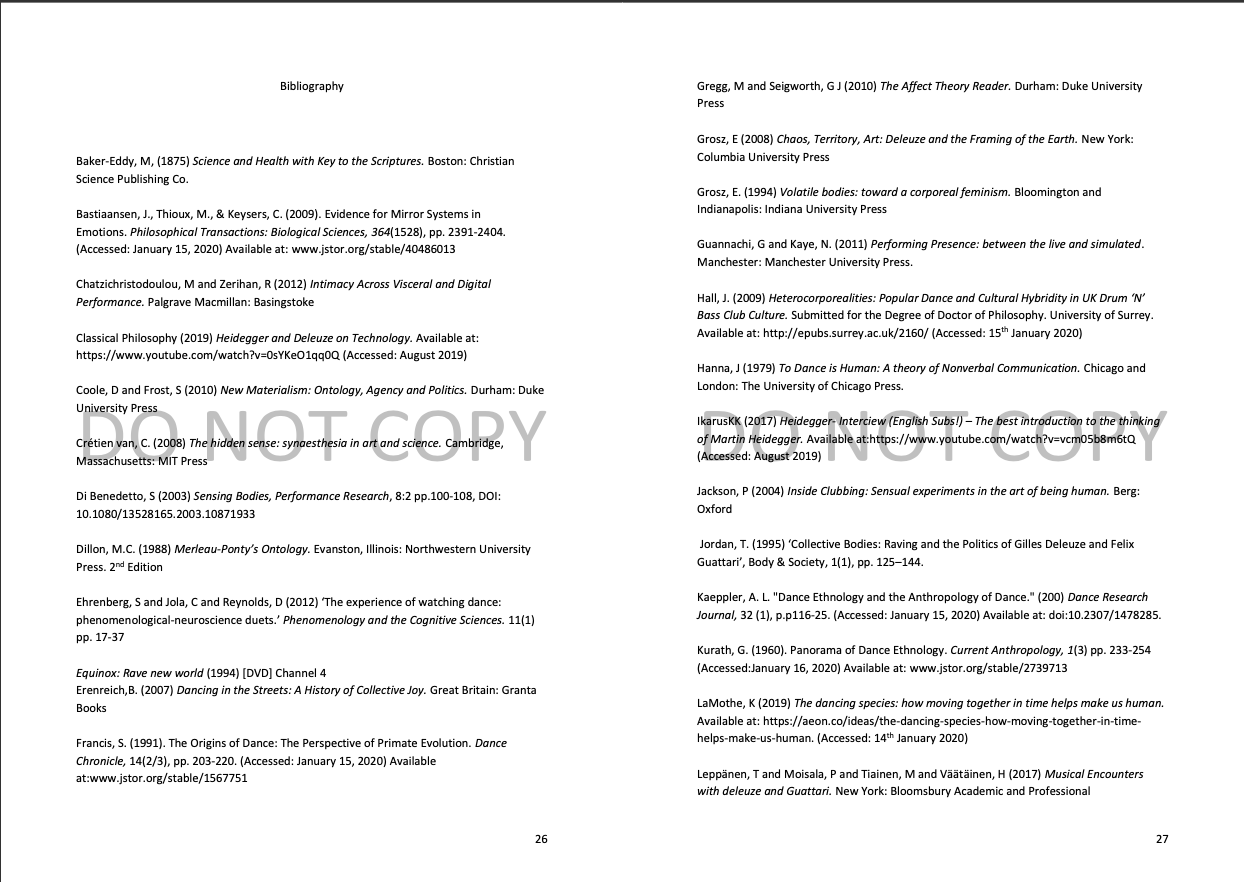 Bibliography

Baker-Eddy, M, (1875) Science and Health with Key to the Scriptures. Boston: Christian Science Publishing Co.

Bastiaansen, J., Thioux, M., & Keysers, C. (2009). Evidence for Mirror Systems in Emotions. Philosophical Transactions: Biological Sciences, 364(1528), pp. 2391-2404. (Accessed: January 15, 2020) Available at: www.jstor.org/stable/40486013

Chatzichristodoulou, M and Zerihan, R (2012) Intimacy Across Visceral and Digital Performance. Palgrave Macmillan: Basingstoke

Classical Philosophy (2019) Heidegger and Deleuze on Technology. Available at: https://www.youtube.com/watch?v=0sYKeO1qq0Q (Accessed: August 2019)

Coole, D and Frost, S (2010) New Materialism: Ontology, Agency and Politics. Durham: Duke University Press

DO NOT COPY

Crétien van, C. (2008) The hidden sense: synaesthesia in art and science. Cambridge, Massachusetts: MIT Press

Di Benedetto, S (2003) Sensing Bodies, Performance Research, 8:2 pp.100-108, DOI: 10.1080/13528165.2003.10871933

Dillon, M.C. (1988) Merleau-Ponty's Ontology. Evanston, Illinois: Northwestern University Press. 2$^{nd}$ Edition

Ehrenberg, S and Jola, C and Reynolds, D (2012) 'The experience of watching dance: phenomenological-neuroscience duets.' Phenomenology and the Cognitive Sciences. 11(1) pp. 17-37

Equinox: Rave new world (1994) [DVD] Channel 4
Erenreich,B. (2007) Dancing in the Streets: A History of Collective Joy. Great Britain: Granta Books

Francis, S. (1991). The Origins of Dance: The Perspective of Primate Evolution. Dance Chronicle, 14(2/3), pp. 203-220. (Accessed: January 15, 2020) Available at:www.jstor.org/stable/1567751

26

Gregg, M and Seigworth, G J (2010) The Affect Theory Reader. Durham: Duke University Press

Grosz, E (2008) Chaos, Territory, Art: Deleuze and the Framing of the Earth. New York: Columbia University Press

Grosz, E. (1994) Volatile bodies: toward a corporeal feminism. Bloomington and Indianapolis: Indiana University Press

Guannachi, G and Kaye, N. (2011) Performing Presence: between the live and simulated. Manchester: Manchester University Press.

Hall, J. (2009) Heterocorporealities: Popular Dance and Cultural Hybridity in UK Drum 'N' Bass Club Culture. Submitted for the Degree of Doctor of Philosophy. University of Surrey. Available at: http://epubs.surrey.ac.uk/2160/ (Accessed: 15$^{th}$ January 2020)

Hanna, J (1979) To Dance is Human: A theory of Nonverbal Communication. Chicago and London: The University of Chicago Press.

DO NOT COPY

IkarusKK (2017) Heidegger- Interciew (English Subs!) – The best introduction to the thinking of Martin Heidegger. Available at:https://www.youtube.com/watch?v=vcm05b8m6tQ (Accessed: August 2019)

Jackson, P (2004) Inside Clubbing: Sensual experiments in the art of being human. Berg: Oxford

Jordan, T. (1995) 'Collective Bodies: Raving and the Politics of Gilles Deleuze and Felix Guattari', Body & Society, 1(1), pp. 125–144.

Kaeppler, A. L. "Dance Ethnology and the Anthropology of Dance." (200) Dance Research Journal, 32 (1), p.p116-25. (Accessed: January 15, 2020) Available at: doi:10.2307/1478285.

Kurath, G. (1960). Panorama of Dance Ethnology. Current Anthropology, 1(3) pp. 233-254 (Accessed:January 16, 2020) Available at: www.jstor.org/stable/2739713

LaMothe, K (2019) The dancing species: how moving together in time helps make us human. Available at: https://aeon.co/ideas/the-dancing-species-how-moving-together-in-time-helps-make-us-human. (Accessed: 14$^{th}$ January 2020)

Leppänen, T and Moisala, P and Tiainen, M and Väätäinen, H (2017) Musical Encounters with deleuze and Guattari. New York: Bloomsbury Academic and Professional

27